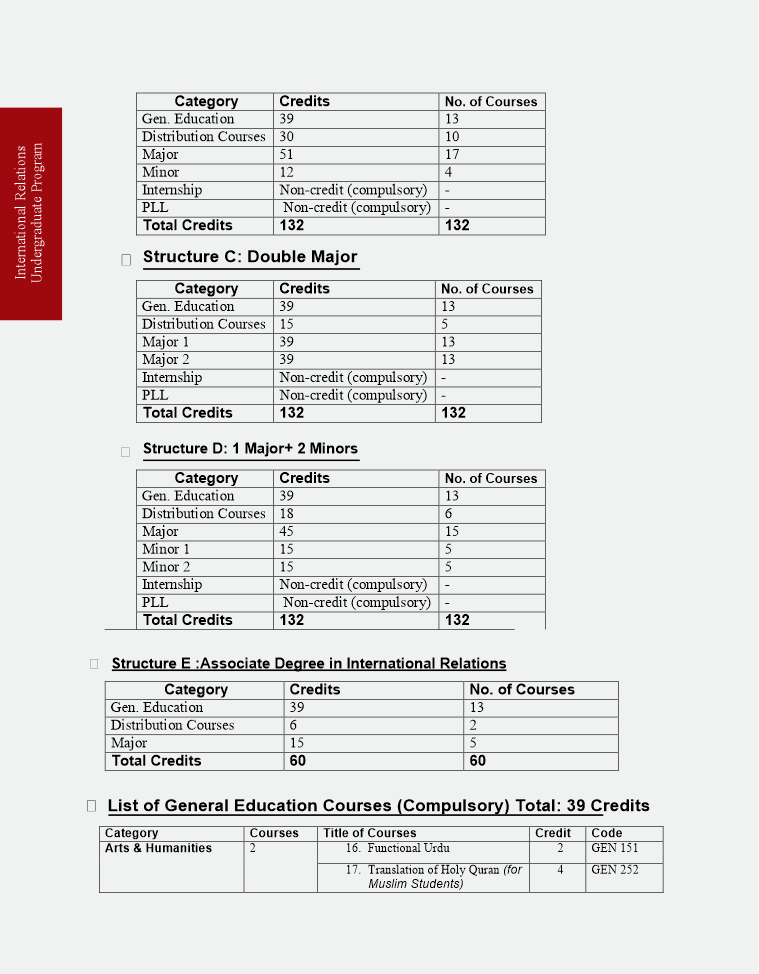 International Relations
Undergraduate Program

| Category | Credits | No. of Courses |
|---|---|---|
| Gen. Education | 39 | 13 |
| Distribution Courses | 30 | 10 |
| Major | 51 | 17 |
| Minor | 12 | 4 |
| Internship | Non-credit (compulsory) | - |
| PLL | Non-credit (compulsory) | - |
| Total Credits | 132 | 132 |

Structure C: Double Major

| Category | Credits | No. of Courses |
|---|---|---|
| Gen. Education | 39 | 13 |
| Distribution Courses | 15 | 5 |
| Major 1 | 39 | 13 |
| Major 2 | 39 | 13 |
| Internship | Non-credit (compulsory) | - |
| PLL | Non-credit (compulsory) | - |
| Total Credits | 132 | 132 |

Structure D: 1 Major+ 2 Minors

| Category | Credits | No. of Courses |
|---|---|---|
| Gen. Education | 39 | 13 |
| Distribution Courses | 18 | 6 |
| Major | 45 | 15 |
| Minor 1 | 15 | 5 |
| Minor 2 | 15 | 5 |
| Internship | Non-credit (compulsory) | - |
| PLL | Non-credit (compulsory) | - |
| Total Credits | 132 | 132 |

Structure E :Associate Degree in International Relations

| Category | Credits | No. of Courses |
|---|---|---|
| Gen. Education | 39 | 13 |
| Distribution Courses | 6 | 2 |
| Major | 15 | 5 |
| Total Credits | 60 | 60 |

List of General Education Courses (Compulsory) Total: 39 Credits

| Category | Courses | Title of Courses | Credit | Code |
|---|---|---|---|---|
| Arts & Humanities | 2 | 16. Functional Urdu | 2 | GEN 151 |
| | | 17. Translation of Holy Quran (for Muslim Students) | 4 | GEN 252 |